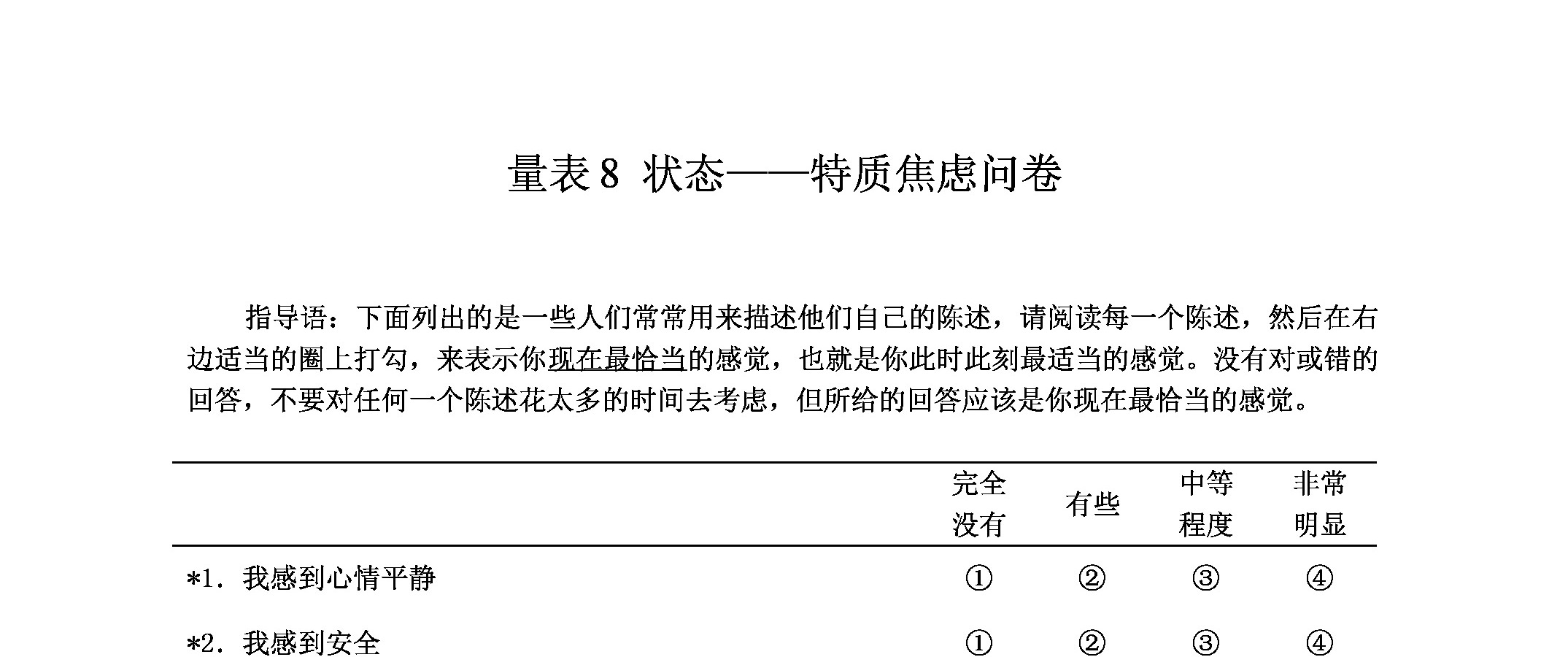 量表8 状态——特质焦虑问卷

指导语：下面列出的是一些人们常常用来描述他们自己的陈述，请阅读每一个陈述，然后在右边适当的圈上打勾，来表示你现在最恰当的感觉，也就是你此时此刻最适当的感觉。没有对或错的回答，不要对任何一个陈述花太多的时间去考虑，但所给的回答应该是你现在最恰当的感觉。

| | 完全没有 | 有些 | 中等程度 | 非常明显 |
|---|---|---|---|---|
| *1. 我感到心情平静 | ① | ② | ③ | ④ |
| *2. 我感到安全 | ① | ② | ③ | ④ |